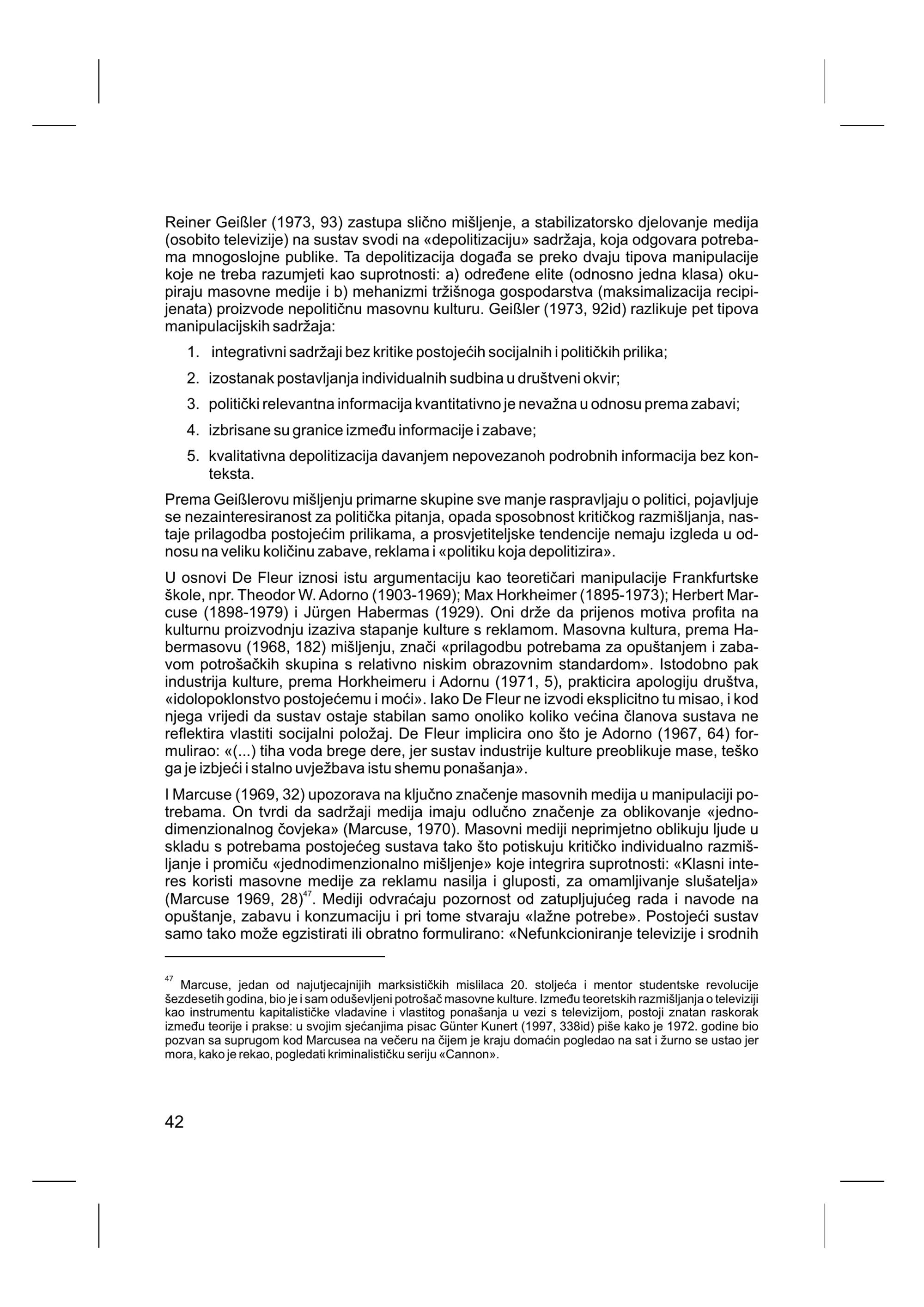 Reiner Geißler (1973, 93) zastupa slično mišljenje, a stabilizatorsko djelovanje medija (osobito televizije) na sustav svodi na «depolitizaciju» sadržaja, koja odgovara potrebama mnogoslojne publike. Ta depolitizacija događa se preko dvaju tipova manipulacije koje ne treba razumjeti kao suprotnosti: a) određene elite (odnosno jedna klasa) okupiraju masovne medije i b) mehanizmi tržišnoga gospodarstva (maksimalizacija recipijenata) proizvode nepolitičnu masovnu kulturu. Geißler (1973, 92id) razlikuje pet tipova manipulacijskih sadržaja:

1. integrativni sadržaji bez kritike postojećih socijalnih i političkih prilika;

2. izostanak postavljanja individualnih sudbina u društveni okvir;

3. politički relevantna informacija kvantitativno je nevažna u odnosu prema zabavi;

4. izbrisane su granice između informacije i zabave;

5. kvalitativna depolitizacija davanjem nepovezanoh podrobnih informacija bez konteksta.

Prema Geißlerovu mišljenju primarne skupine sve manje raspravljaju o politici, pojavljuje se nezainteresiranost za politička pitanja, opada sposobnost kritičkog razmišljanja, nastaje prilagodba postojećim prilikama, a prosvjetiteljske tendencije nemaju izgleda u odnosu na veliku količinu zabave, reklama i «politiku koja depolitizira».

U osnovi De Fleur iznosi istu argumentaciju kao teoretičari manipulacije Frankfurtske škole, npr. Theodor W. Adorno (1903-1969); Max Horkheimer (1895-1973); Herbert Marcuse (1898-1979) i Jürgen Habermas (1929). Oni drže da prijenos motiva profita na kulturnu proizvodnju izaziva stapanje kulture s reklamom. Masovna kultura, prema Habermasovu (1968, 182) mišljenju, znači «prilagodbu potrebama za opuštanjem i zabavom potrošačkih skupina s relativno niskim obrazovnim standardom». Istodobno pak industrija kulture, prema Horkheimeru i Adornu (1971, 5), prakticira apologiju društva, «idolopoklonstvo postojećemu i moći». Iako De Fleur ne izvodi eksplicitno tu misao, i kod njega vrijedi da sustav ostaje stabilan samo onoliko koliko većina članova sustava ne reflektira vlastiti socijalni položaj. De Fleur implicira ono što je Adorno (1967, 64) formulirao: «(...) tiha voda brege dere, jer sustav industrije kulture preoblikuje mase, teško ga je izbjeći i stalno uvježbava istu shemu ponašanja».

I Marcuse (1969, 32) upozorava na ključno značenje masovnih medija u manipulaciji potrebama. On tvrdi da sadržaji medija imaju odlučno značenje za oblikovanje «jednodimenzionalnog čovjeka» (Marcuse, 1970). Masovni mediji neprimjetno oblikuju ljude u skladu s potrebama postojećeg sustava tako što potiskuju kritičko individualno razmišljanje i promiču «jednodimenzionalno mišljenje» koje integrira suprotnosti: «Klasni interes koristi masovne medije za reklamu nasilja i gluposti, za omamljivanje slušatelja» (Marcuse 1969, 28)$^{47}$. Mediji odvraćaju pozornost od zatupljujućeg rada i navode na opuštanje, zabavu i konzumaciju i pri tome stvaraju «lažne potrebe». Postojeći sustav samo tako može egzistirati ili obratno formulirano: «Nefunkcioniranje televizije i srodnih

$^{47}$ Marcuse, jedan od najutjecajnijih marksističkih mislilaca 20. stoljeća i mentor studentske revolucije šezdesetih godina, bio je i sam oduševljeni potrošač masovne kulture. Između teoretskih razmišljanja o televiziji kao instrumentu kapitalističke vladavine i vlastitog ponašanja u vezi s televizijom, postoji znatan raskorak između teorije i prakse: u svojim sjećanjima pisac Günter Kunert (1997, 338id) piše kako je 1972. godine bio pozvan sa suprugom kod Marcusea na večeru na čijem je kraju domaćin pogledao na sat i žurno se ustao jer mora, kako je rekao, pogledati kriminalističku seriju «Cannon».

42